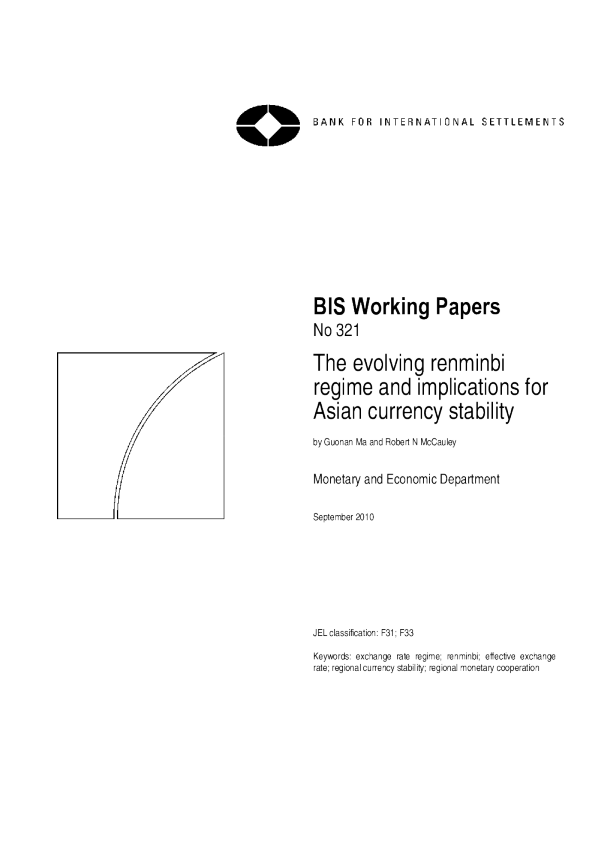 BANK FOR INTERNATIONAL SETTLEMENTS

BIS Working Papers
No 321

The evolving renminbi regime and implications for Asian currency stability

by Guonan Ma and Robert N McCauley

Monetary and Economic Department

September 2010

JEL classification: F31; F33

Keywords: exchange rate regime; renminbi; effective exchange rate; regional currency stability; regional monetary cooperation